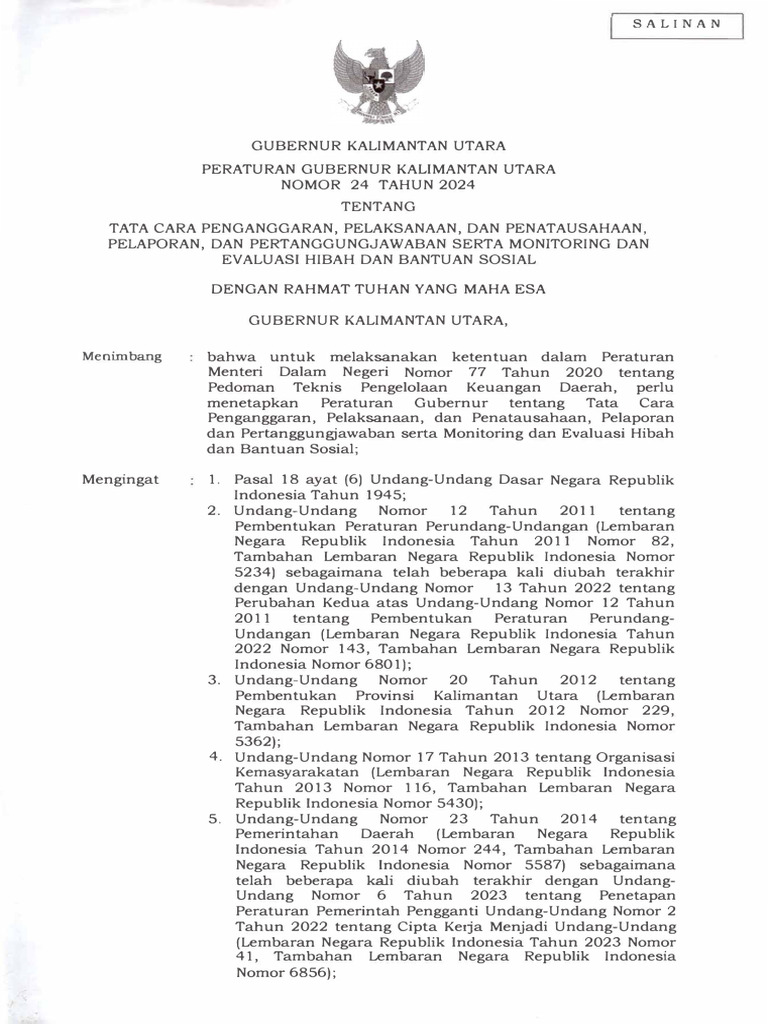 SALINAN

GUBERNUR KALIMANTAN UTARA

PERATURAN GUBERNUR KALIMANTAN UTARA
NOMOR 24 TAHUN 2024

TENTANG

TATA CARA PENGANGGARAN, PELAKSANAAN, DAN PENATAUSAHAAN, PELAPORAN, DAN PERTANGGUNGJAWABAN SERTA MONITORING DAN EVALUASI HIBAH DAN BANTUAN SOSIAL

DENGAN RAHMAT TUHAN YANG MAHA ESA

GUBERNUR KALIMANTAN UTARA,

Menimbang : bahwa untuk melaksanakan ketentuan dalam Peraturan Menteri Dalam Negeri Nomor 77 Tahun 2020 tentang Pedoman Teknis Pengelolaan Keuangan Daerah, perlu menetapkan Peraturan Gubernur tentang Tata Cara Penganggaran, Pelaksanaan, dan Penatausahaan, Pelaporan dan Pertanggungjawaban serta Monitoring dan Evaluasi Hibah dan Bantuan Sosial;

Mengingat : 1. Pasal 18 ayat (6) Undang-Undang Dasar Negara Republik Indonesia Tahun 1945;
2. Undang-Undang Nomor 12 Tahun 2011 tentang Pembentukan Peraturan Perundang-Undangan (Lembaran Negara Republik Indonesia Tahun 2011 Nomor 82, Tambahan Lembaran Negara Republik Indonesia Nomor 5234) sebagaimana telah beberapa kali diubah terakhir dengan Undang-Undang Nomor 13 Tahun 2022 tentang Perubahan Kedua atas Undang-Undang Nomor 12 Tahun 2011 tentang Pembentukan Peraturan Perundang-Undangan (Lembaran Negara Republik Indonesia Tahun 2022 Nomor 143, Tambahan Lembaran Negara Republik Indonesia Nomor 6801);
3. Undang-Undang Nomor 20 Tahun 2012 tentang Pembentukan Provinsi Kalimantan Utara (Lembaran Negara Republik Indonesia Tahun 2012 Nomor 229, Tambahan Lembaran Negara Republik Indonesia Nomor 5362);
4. Undang-Undang Nomor 17 Tahun 2013 tentang Organisasi Kemasyarakatan (Lembaran Negara Republik Indonesia Tahun 2013 Nomor 116, Tambahan Lembaran Negara Republik Indonesia Nomor 5430);
5. Undang-Undang Nomor 23 Tahun 2014 tentang Pemerintahan Daerah (Lembaran Negara Republik Indonesia Tahun 2014 Nomor 244, Tambahan Lembaran Negara Republik Indonesia Nomor 5587) sebagaimana telah beberapa kali diubah terakhir dengan Undang-Undang Nomor 6 Tahun 2023 tentang Penetapan Peraturan Pemerintah Pengganti Undang-Undang Nomor 2 Tahun 2022 tentang Cipta Kerja Menjadi Undang-Undang (Lembaran Negara Republik Indonesia Tahun 2023 Nomor 41, Tambahan Lembaran Negara Republik Indonesia Nomor 6856);